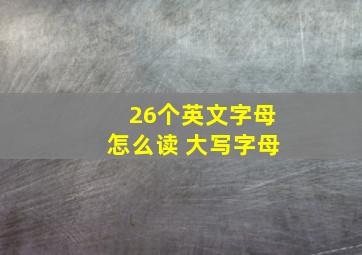 26个英文字母
怎么读 大写字母